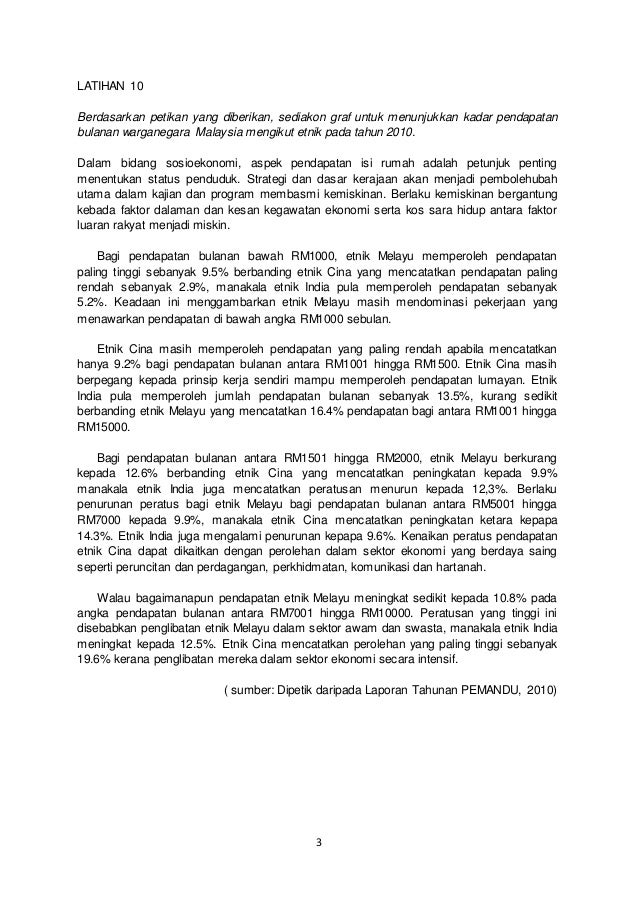 LATIHAN 10

Berdasarkan petikan yang diberikan, sediakon graf untuk menunjukkan kadar pendapatan bulanan warganegara Malaysia mengikut etnik pada tahun 2010.

Dalam bidang sosioekonomi, aspek pendapatan isi rumah adalah petunjuk penting menentukan status penduduk. Strategi dan dasar kerajaan akan menjadi pembolehubah utama dalam kajian dan program membasmi kemiskinan. Berlaku kemiskinan bergantung kebada faktor dalaman dan kesan kegawatan ekonomi serta kos sara hidup antara faktor luaran rakyat menjadi miskin.

Bagi pendapatan bulanan bawah RM1000, etnik Melayu memperoleh pendapatan paling tinggi sebanyak 9.5% berbanding etnik Cina yang mencatatkan pendapatan paling rendah sebanyak 2.9%, manakala etnik India pula memperoleh pendapatan sebanyak 5.2%. Keadaan ini menggambarkan etnik Melayu masih mendominasi pekerjaan yang menawarkan pendapatan di bawah angka RM1000 sebulan.

Etnik Cina masih memperoleh pendapatan yang paling rendah apabila mencatatkan hanya 9.2% bagi pendapatan bulanan antara RM1001 hingga RM1500. Etnik Cina masih berpegang kepada prinsip kerja sendiri mampu memperoleh pendapatan lumayan. Etnik India pula memperoleh jumlah pendapatan bulanan sebanyak 13.5%, kurang sedikit berbanding etnik Melayu yang mencatatkan 16.4% pendapatan bagi antara RM1001 hingga RM15000.

Bagi pendapatan bulanan antara RM1501 hingga RM2000, etnik Melayu berkurang kepada 12.6% berbanding etnik Cina yang mencatatkan peningkatan kepada 9.9% manakala etnik India juga mencatatkan peratusan menurun kepada 12,3%. Berlaku penurunan peratus bagi etnik Melayu bagi pendapatan bulanan antara RM5001 hingga RM7000 kepada 9.9%, manakala etnik Cina mencatatkan peningkatan ketara kepapa 14.3%. Etnik India juga mengalami penurunan kepapa 9.6%. Kenaikan peratus pendapatan etnik Cina dapat dikaitkan dengan perolehan dalam sektor ekonomi yang berdaya saing seperti peruncitan dan perdagangan, perkhidmatan, komunikasi dan hartanah.

Walau bagaimanapun pendapatan etnik Melayu meningkat sedikit kepada 10.8% pada angka pendapatan bulanan antara RM7001 hingga RM10000. Peratusan yang tinggi ini disebabkan penglibatan etnik Melayu dalam sektor awam dan swasta, manakala etnik India meningkat kepada 12.5%. Etnik Cina mencatatkan perolehan yang paling tinggi sebanyak 19.6% kerana penglibatan mereka dalam sektor ekonomi secara intensif.

( sumber: Dipetik daripada Laporan Tahunan PEMANDU, 2010)

3